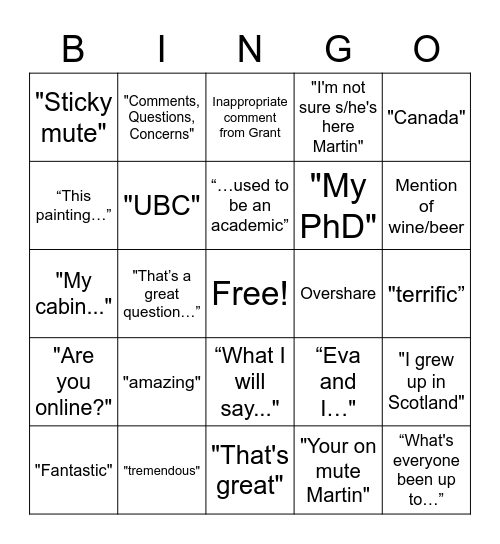 | B | I | N | G | O |
|---|---|---|---|---|
| "Sticky mute" | "Comments, Questions, Concerns" | Inappropriate comment from Grant | "I'm not sure s/he's here Martin" | "Canada" |
| “This painting…” | "UBC" | “…used to be an academic” | "My PhD" | Mention of wine/beer |
| "My cabin..." | "That’s a great question…” | Free! | Overshare | "terrific” |
| "Are you online?" | "amazing" | “What I will say..." | “Eva and I…" | "I grew up in Scotland" |
| "Fantastic" | "tremendous" | "That's great" | "Your on mute Martin" | “What's everyone been up to…” |